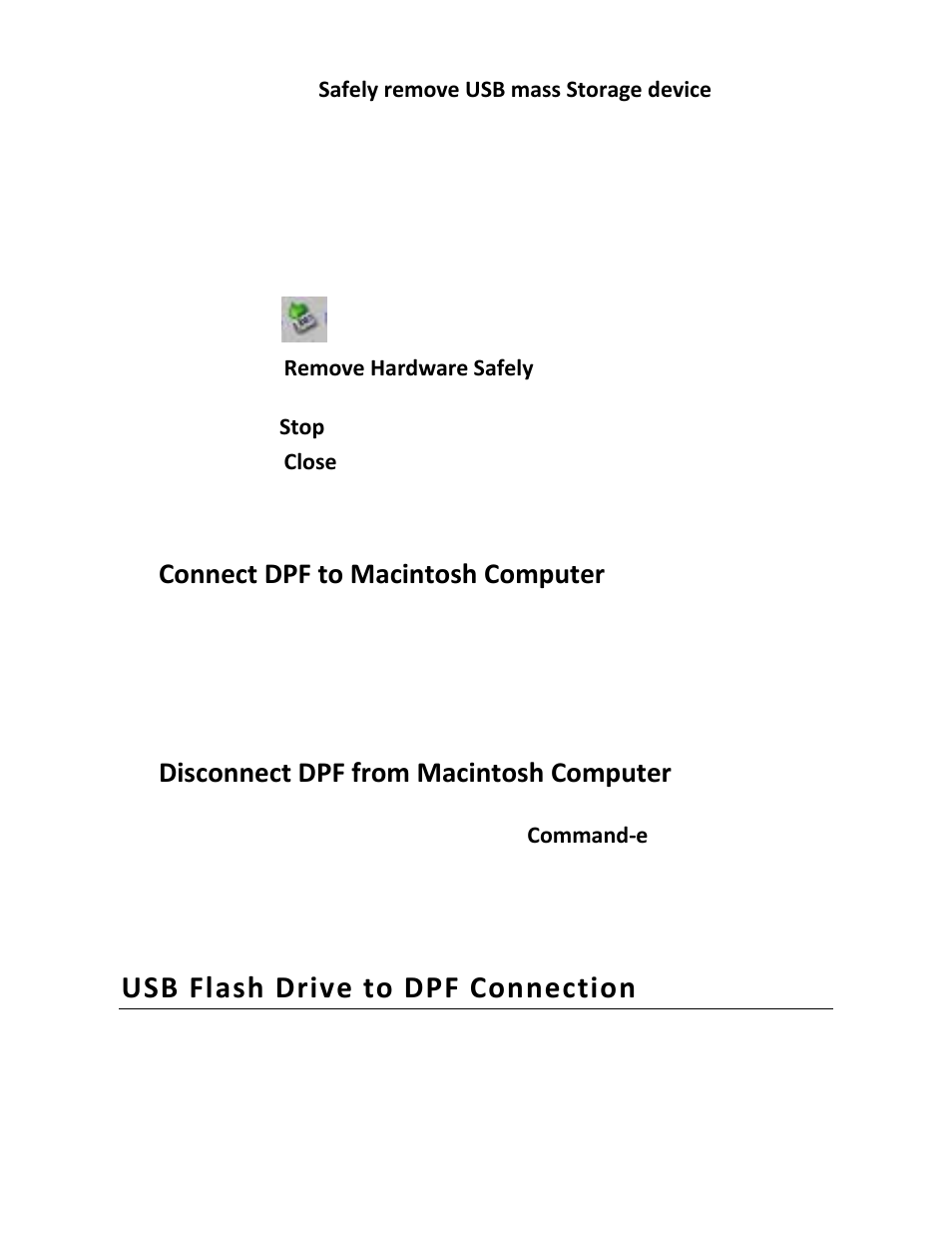 Safely remove USB mass Storage device

Remove Hardware Safely

Stop

Close

Connect DPF to Macintosh Computer

Disconnect DPF from Macintosh Computer

Command-e

USB Flash Drive to DPF Connection